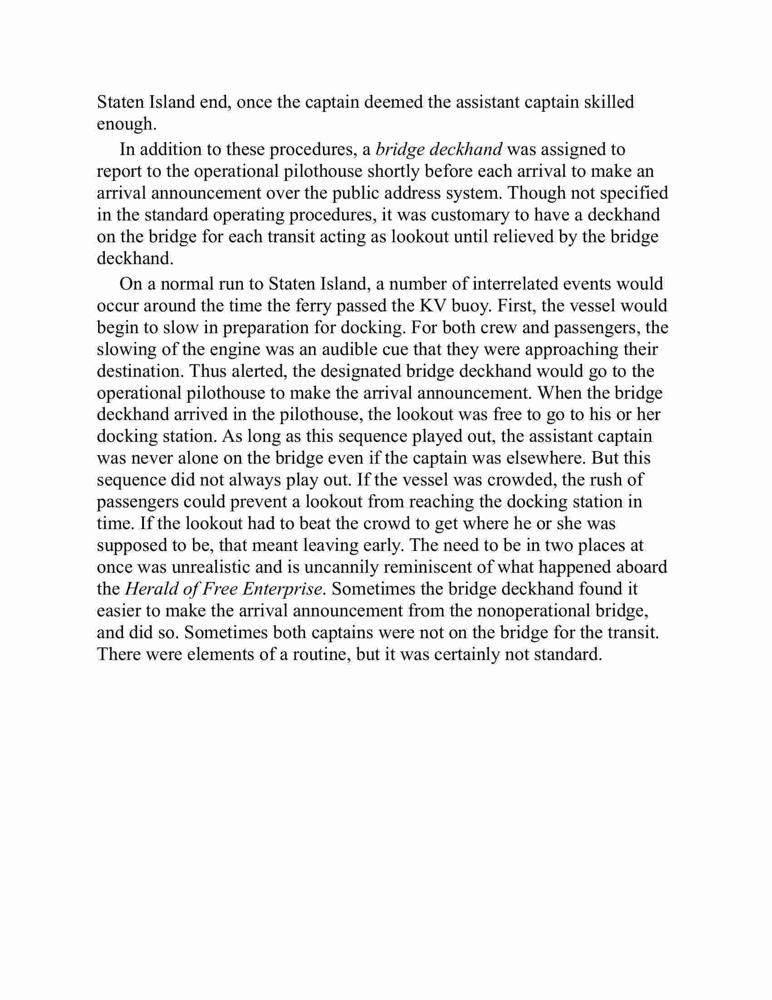 Staten Island end, once the captain deemed the assistant captain skilled enough.

In addition to these procedures, a bridge deckhand was assigned to report to the operational pilothouse shortly before each arrival to make an arrival announcement over the public address system. Though not specified in the standard operating procedures, it was customary to have a deckhand on the bridge for each transit acting as lookout until relieved by the bridge deckhand.

On a normal run to Staten Island, a number of interrelated events would occur around the time the ferry passed the KV buoy. First, the vessel would begin to slow in preparation for docking. For both crew and passengers, the slowing of the engine was an audible cue that they were approaching their destination. Thus alerted, the designated bridge deckhand would go to the operational pilothouse to make the arrival announcement. When the bridge deckhand arrived in the pilothouse, the lookout was free to go to his or her docking station. As long as this sequence played out, the assistant captain was never alone on the bridge even if the captain was elsewhere. But this sequence did not always play out. If the vessel was crowded, the rush of passengers could prevent a lookout from reaching the docking station in time. If the lookout had to beat the crowd to get where he or she was supposed to be, that meant leaving early. The need to be in two places at once was unrealistic and is uncannily reminiscent of what happened aboard the Herald of Free Enterprise. Sometimes the bridge deckhand found it easier to make the arrival announcement from the nonoperational bridge, and did so. Sometimes both captains were not on the bridge for the transit. There were elements of a routine, but it was certainly not standard.